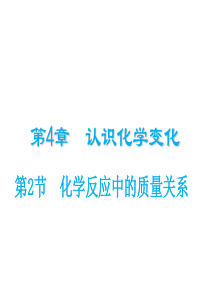 第4章　认识化学变化

第2节　化学反应中的质量关系